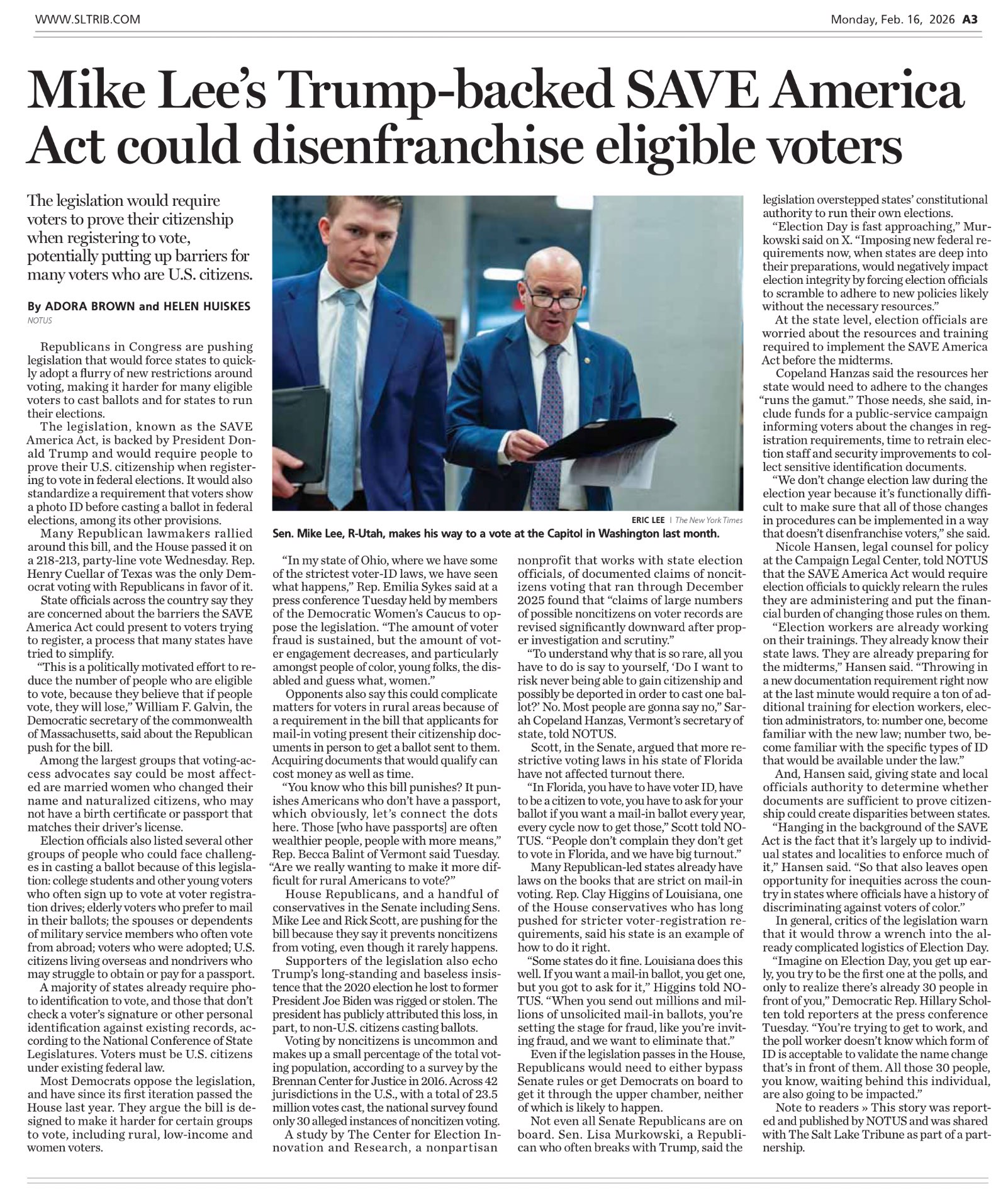 WWW.SLTRIB.COM

Monday, Feb. 16, 2026 A3

Mike Lee's Trump-backed SAVE America Act could disenfranchise eligible voters

The legislation would require voters to prove their citizenship when registering to vote, potentially putting up barriers for many voters who are U.S. citizens.

By ADORA BROWN and HELEN HUISKES
NOTUS

Republicans in Congress are pushing legislation that would force states to quickly adopt a flurry of new restrictions around voting, making it harder for many eligible voters to cast ballots and for states to run their elections.

The legislation, known as the SAVE America Act, is backed by President Donald Trump and would require people to prove their U.S. citizenship when registering to vote in federal elections. It would also standardize a requirement that voters show a photo ID before casting a ballot in federal elections, among its other provisions.

Many Republican lawmakers rallied around this bill, and the House passed it on a 218-213, party-line vote Wednesday. Rep. Henry Cuellar of Texas was the only Democrat voting with Republicans in favor of it.

State officials across the country say they are concerned about the barriers the SAVE America Act could present to voters trying to register, a process that many states have tried to simplify.

"This is a politically motivated effort to reduce the number of people who are eligible to vote, because they believe that if people vote, they will lose," William F. Galvin, the Democratic secretary of the commonwealth of Massachusetts, said about the Republican push for the bill.

Among the largest groups that voting-access advocates say could be most affected are married women who changed their name and naturalized citizens, who may not have a birth certificate or passport that matches their driver's license.

Election officials also listed several other groups of people who could face challenges in casting a ballot because of this legislation: college students and other young voters who often sign up to vote at voter registration drives; elderly voters who prefer to mail in their ballots; the spouses or dependents of military service members who often vote from abroad; voters who were adopted; U.S. citizens living overseas and nondrivers who may struggle to obtain or pay for a passport.

A majority of states already require photo identification to vote, and those that don't check a voter's signature or other personal identification against existing records, according to the National Conference of State Legislatures. Voters must be U.S. citizens under existing federal law.

Most Democrats oppose the legislation, and have since its first iteration passed the House last year. They argue the bill is designed to make it harder for certain groups to vote, including rural, low-income and women voters.

ERIC LEE | The New York Times
Sen. Mike Lee, R-Utah, makes his way to a vote at the Capitol in Washington last month.

"In my state of Ohio, where we have some of the strictest voter-ID laws, we have seen what happens," Rep. Emilia Sykes said at a press conference Tuesday held by members of the Democratic Women's Caucus to oppose the legislation. "The amount of voter fraud is sustained, but the amount of voter engagement decreases, and particularly amongst people of color, young folks, the disabled and guess what, women."

Opponents also say this could complicate matters for voters in rural areas because of a requirement in the bill that applicants for mail-in voting present their citizenship documents in person to get a ballot sent to them. Acquiring documents that would qualify can cost money as well as time.

"You know who this bill punishes? It punishes Americans who don't have a passport, which obviously, let's connect the dots here. Those [who have passports] are often wealthier people, people with more means," Rep. Becca Balint of Vermont said Tuesday. "Are we really wanting to make it more difficult for rural Americans to vote?"

House Republicans, and a handful of conservatives in the Senate including Sens. Mike Lee and Rick Scott, are pushing for the bill because they say it prevents noncitizens from voting, even though it rarely happens.

Supporters of the legislation also echo Trump's long-standing and baseless insistence that the 2020 election he lost to former President Joe Biden was rigged or stolen. The president has publicly attributed this loss, in part, to non-U.S. citizens casting ballots.

Voting by noncitizens is uncommon and makes up a small percentage of the total voting population, according to a survey by the Brennan Center for Justice in 2016. Across 42 jurisdictions in the U.S., with a total of 23.5 million votes cast, the national survey found only 30 alleged instances of noncitizen voting.

A study by The Center for Election Innovation and Research, a nonpartisan nonprofit that works with state election officials, of documented claims of noncitizens voting that ran through December 2025 found that "claims of large numbers of possible noncitizens on voter records are revised significantly downward after proper investigation and scrutiny."

"To understand why that is so rare, all you have to do is say to yourself, 'Do I want to risk never being able to gain citizenship and possibly be deported in order to cast one ballot?' No. Most people are gonna say no," Sarah Copeland Hanzas, Vermont's secretary of state, told NOTUS.

Scott, in the Senate, argued that more restrictive voting laws in his state of Florida have not affected turnout there.

"In Florida, you have to have voter ID, have to be a citizen to vote, you have to ask for your ballot if you want a mail-in ballot every year, every cycle now to get those," Scott told NOTUS. "People don't complain they don't get to vote in Florida, and we have big turnout."

Many Republican-led states already have laws on the books that are strict on mail-in voting. Rep. Clay Higgins of Louisiana, one of the House conservatives who has long pushed for stricter voter-registration requirements, said his state is an example of how to do it right.

"Some states do it fine. Louisiana does this well. If you want a mail-in ballot, you get one, but you got to ask for it," Higgins told NOTUS. "When you send out millions and millions of unsolicited mail-in ballots, you're setting the stage for fraud, like you're inviting fraud, and we want to eliminate that."

Even if the legislation passes in the House, Republicans would need to either bypass Senate rules or get Democrats on board to get it through the upper chamber, neither of which is likely to happen.

Not even all Senate Republicans are on board. Sen. Lisa Murkowski, a Republican who often breaks with Trump, said the legislation overstepped states' constitutional authority to run their own elections.

"Election Day is fast approaching," Murkowski said on X. "Imposing new federal requirements now, when states are deep into their preparations, would negatively impact election integrity by forcing election officials to scramble to adhere to new policies likely without the necessary resources."

At the state level, election officials are worried about the resources and training required to implement the SAVE America Act before the midterms.

Copeland Hanzas said the resources her state would need to adhere to the changes "runs the gamut." Those needs, she said, include funds for a public-service campaign informing voters about the changes in registration requirements, time to retrain election staff and security improvements to collect sensitive identification documents.

"We don't change election law during the election year because it's functionally difficult to make sure that all of those changes in procedures can be implemented in a way that doesn't disenfranchise voters," she said.

Nicole Hansen, legal counsel for policy at the Campaign Legal Center, told NOTUS that the SAVE America Act would require election officials to quickly relearn the rules they are administering and put the financial burden of changing those rules on them.

"Election workers are already working on their trainings. They already know their state laws. They are already preparing for the midterms," Hansen said. "Throwing in a new documentation requirement right now at the last minute would require a ton of additional training for election workers, election administrators, to: number one, become familiar with the new law; number two, become familiar with the specific types of ID that would be available under the law."

And, Hansen said, giving state and local officials authority to determine whether documents are sufficient to prove citizenship could create disparities between states.

"Hanging in the background of the SAVE Act is the fact that it's largely up to individual states and localities to enforce much of it," Hansen said. "So that also leaves open opportunity for inequities across the country in states where officials have a history of discriminating against voters of color."

In general, critics of the legislation warn that it would throw a wrench into the already complicated logistics of Election Day.

"Imagine on Election Day, you get up early, you try to be the first one at the polls, and only to realize there's already 30 people in front of you," Democratic Rep. Hillary Scholten told reporters at the press conference Tuesday. "You're trying to get to work, and the poll worker doesn't know which form of ID is acceptable to validate the name change that's in front of them. All those 30 people, you know, waiting behind this individual, are also going to be impacted."

Note to readers » This story was reported and published by NOTUS and was shared with The Salt Lake Tribune as part of a partnership.